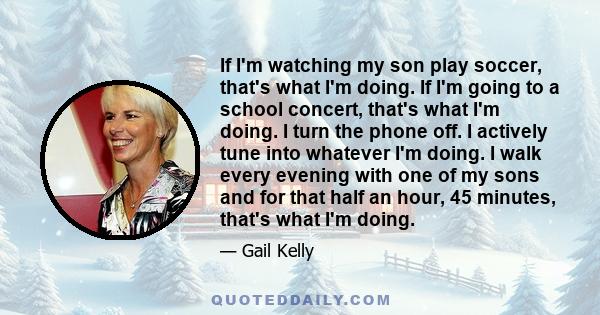 If I'm watching my son play soccer, that's what I'm doing. If I'm going to a school concert, that's what I'm doing. I turn the phone off. I actively tune into whatever I'm doing. I walk every evening with one of my sons and for that half an hour, 45 minutes, that's what I'm doing.

— Gail Kelly

QUOTEDDAILY.COM